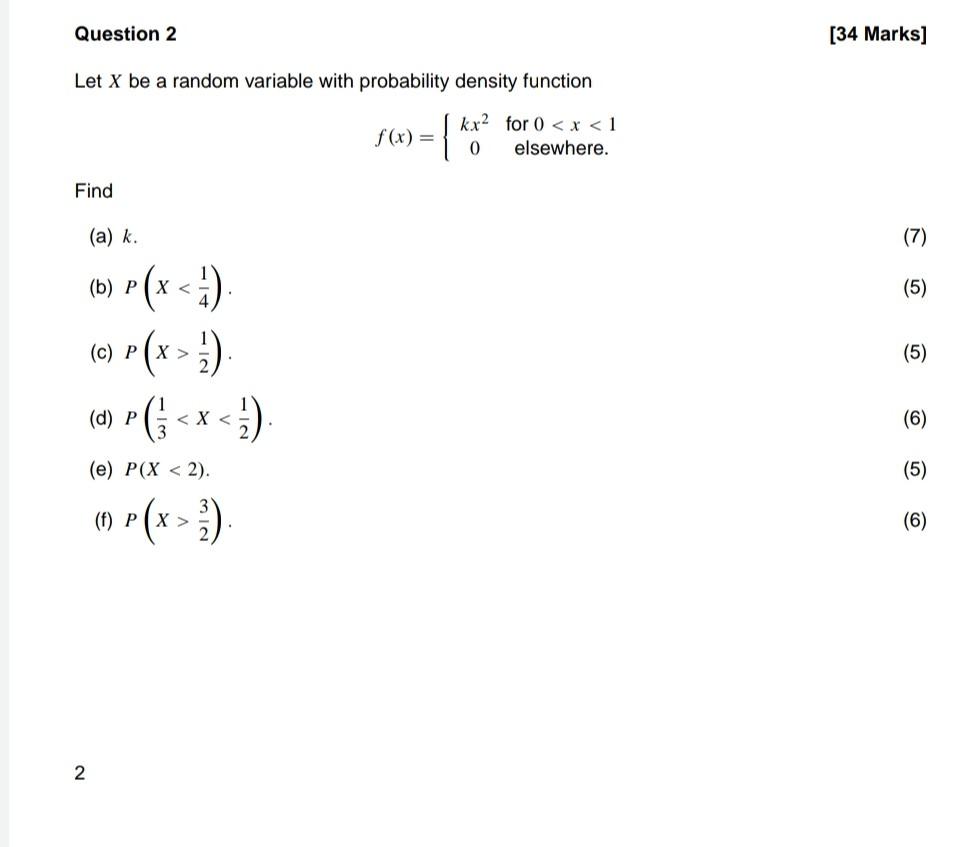 Question 2

[34 Marks]

Let $X$ be a random variable with probability density function

$f(x) = \begin{cases} kx^2 & \text{for } 0 < x < 1 \\ 0 & \text{elsewhere.} \end{cases}$

Find

(a) $k$. (7)

(b) $P\left(X < \frac{1}{4}\right)$. (5)

(c) $P\left(X > \frac{1}{2}\right)$. (5)

(d) $P\left(\frac{1}{3} < X < \frac{1}{2}\right)$. (6)

(e) $P(X < 2)$. (5)

(f) $P\left(X > \frac{3}{2}\right)$. (6)

2